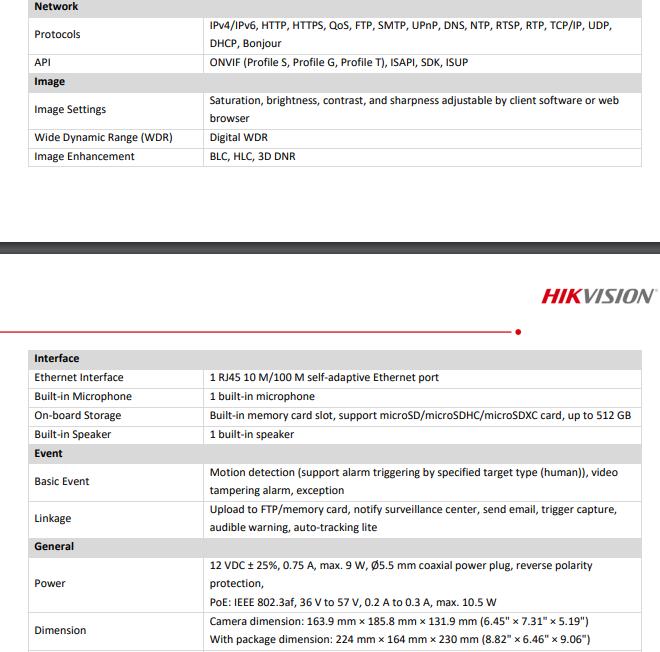 | Network | |
|---|---|
| Protocols | IPv4/IPv6, HTTP, HTTPS, QoS, FTP, SMTP, UPnP, DNS, NTP, RTSP, RTP, TCP/IP, UDP, DHCP, Bonjour |
| API | ONVIF (Profile S, Profile G, Profile T), ISAPI, SDK, ISUP |
| **Image** | |
| Image Settings | Saturation, brightness, contrast, and sharpness adjustable by client software or web browser |
| Wide Dynamic Range (WDR) | Digital WDR |
| Image Enhancement | BLC, HLC, 3D DNR |

HIKVISION

| Interface | |
|---|---|
| Ethernet Interface | 1 RJ45 10 M/100 M self-adaptive Ethernet port |
| Built-in Microphone | 1 built-in microphone |
| On-board Storage | Built-in memory card slot, support microSD/microSDHC/microSDXC card, up to 512 GB |
| Built-in Speaker | 1 built-in speaker |
| **Event** | |
| Basic Event | Motion detection (support alarm triggering by specified target type (human)), video tampering alarm, exception |
| Linkage | Upload to FTP/memory card, notify surveillance center, send email, trigger capture, audible warning, auto-tracking lite |
| **General** | |
| Power | 12 VDC ± 25%, 0.75 A, max. 9 W, Ø5.5 mm coaxial power plug, reverse polarity protection, PoE: IEEE 802.3af, 36 V to 57 V, 0.2 A to 0.3 A, max. 10.5 W |
| Dimension | Camera dimension: 163.9 mm × 185.8 mm × 131.9 mm (6.45" × 7.31" × 5.19") With package dimension: 224 mm × 164 mm × 230 mm (8.82" × 6.46" × 9.06") |